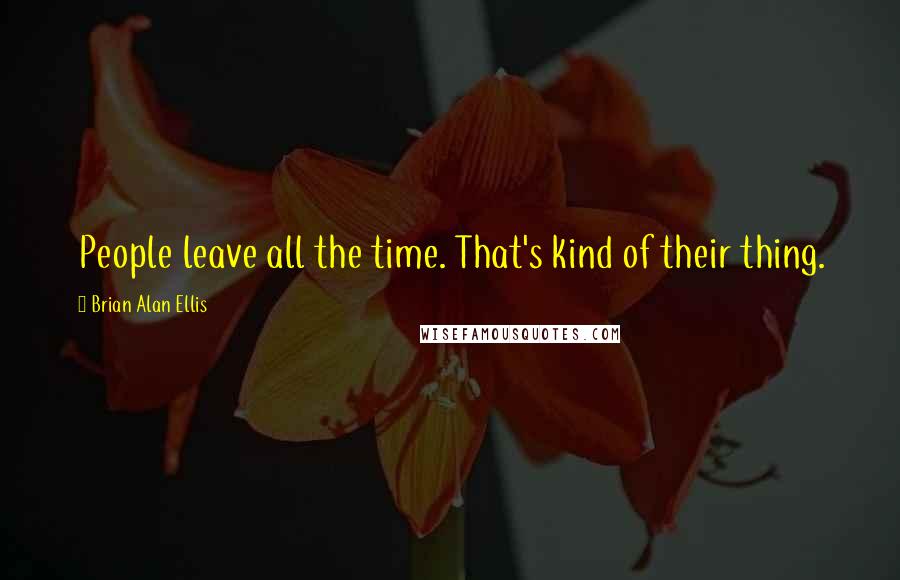 People leave all the time. That's kind of their thing.

Brian Alan Ellis

WISEFAMOUSQUOTES.COM